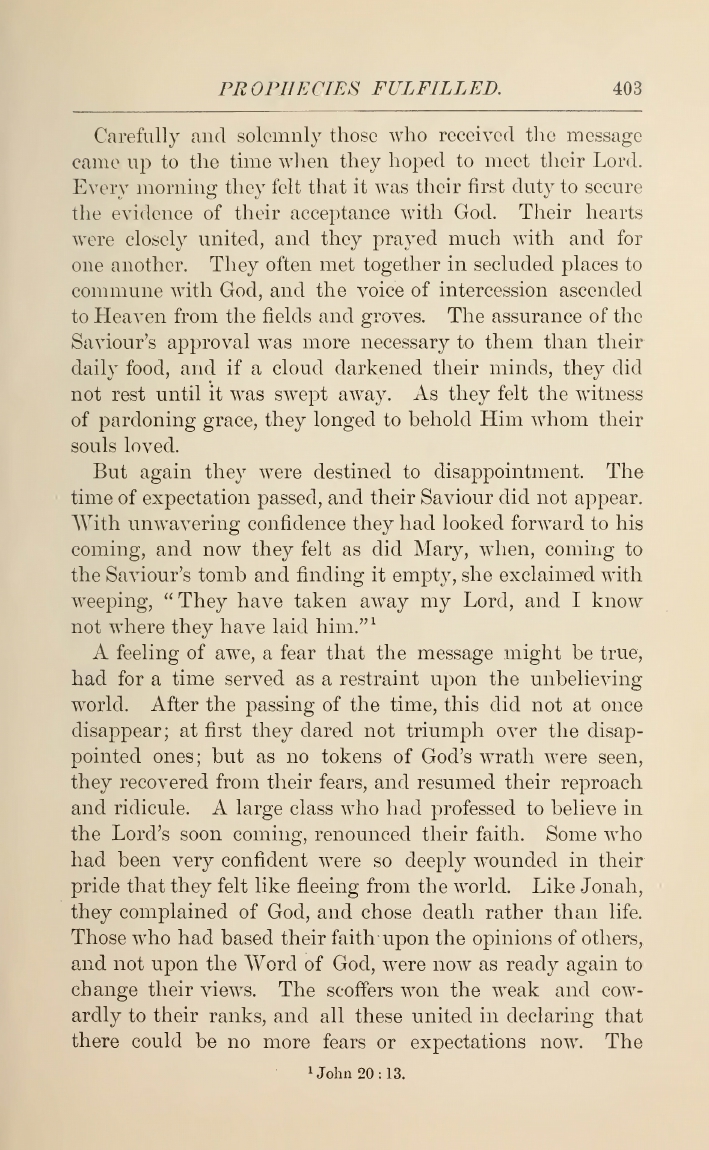 PROPHECIES FULFILLED. 403

Carefully and solemnly those who received the message came up to the time when they hoped to meet their Lord. Every morning they felt that it was their first duty to secure the evidence of their acceptance with God. Their hearts were closely united, and they prayed much with and for one another. They often met together in secluded places to commune with God, and the voice of intercession ascended to Heaven from the fields and groves. The assurance of the Saviour's approval was more necessary to them than their daily food, and if a cloud darkened their minds, they did not rest until it was swept away. As they felt the witness of pardoning grace, they longed to behold Him whom their souls loved.

But again they were destined to disappointment. The time of expectation passed, and their Saviour did not appear. With unwavering confidence they had looked forward to his coming, and now they felt as did Mary, when, coming to the Saviour's tomb and finding it empty, she exclaimed with weeping, "They have taken away my Lord, and I know not where they have laid him."$^1$

A feeling of awe, a fear that the message might be true, had for a time served as a restraint upon the unbelieving world. After the passing of the time, this did not at once disappear; at first they dared not triumph over the disappointed ones; but as no tokens of God's wrath were seen, they recovered from their fears, and resumed their reproach and ridicule. A large class who had professed to believe in the Lord's soon coming, renounced their faith. Some who had been very confident were so deeply wounded in their pride that they felt like fleeing from the world. Like Jonah, they complained of God, and chose death rather than life. Those who had based their faith upon the opinions of others, and not upon the Word of God, were now as ready again to change their views. The scoffers won the weak and cowardly to their ranks, and all these united in declaring that there could be no more fears or expectations now. The

$^1$ John 20 : 13.